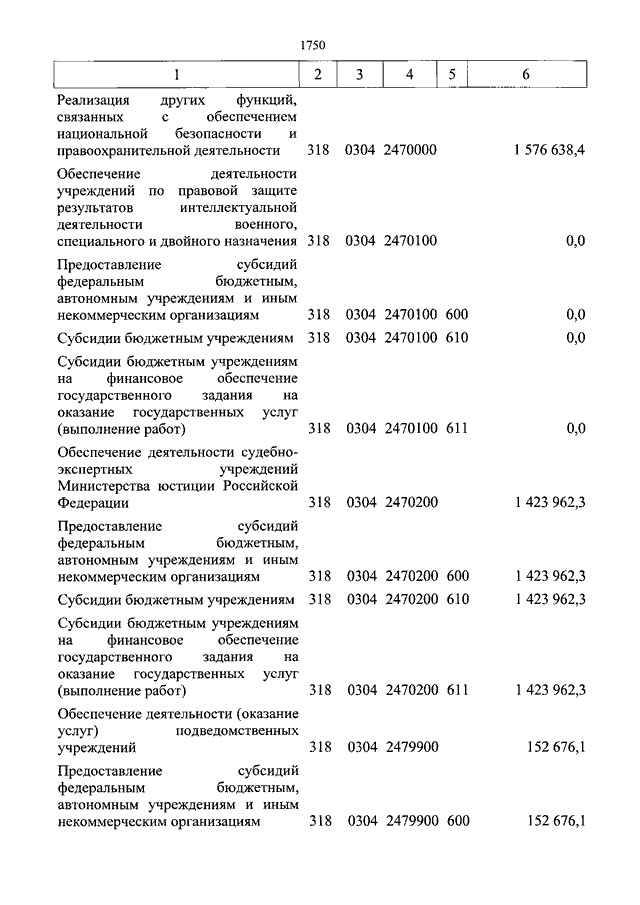 1750

| 1 | 2 | 3 | 4 | 5 | 6 |
|---|---|---|---|---|---|
| Реализация других функций, связанных с обеспечением национальной безопасности и правоохранительной деятельности | 318 | 0304 | 2470000 | | 1 576 638,4 |
| Обеспечение деятельности учреждений по правовой защите результатов интеллектуальной деятельности военного, специального и двойного назначения | 318 | 0304 | 2470100 | | 0,0 |
| Предоставление субсидий федеральным бюджетным, автономным учреждениям и иным некоммерческим организациям | 318 | 0304 | 2470100 | 600 | 0,0 |
| Субсидии бюджетным учреждениям | 318 | 0304 | 2470100 | 610 | 0,0 |
| Субсидии бюджетным учреждениям на финансовое обеспечение государственного задания на оказание государственных услуг (выполнение работ) | 318 | 0304 | 2470100 | 611 | 0,0 |
| Обеспечение деятельности судебно-экспертных учреждений Министерства юстиции Российской Федерации | 318 | 0304 | 2470200 | | 1 423 962,3 |
| Предоставление субсидий федеральным бюджетным, автономным учреждениям и иным некоммерческим организациям | 318 | 0304 | 2470200 | 600 | 1 423 962,3 |
| Субсидии бюджетным учреждениям | 318 | 0304 | 2470200 | 610 | 1 423 962,3 |
| Субсидии бюджетным учреждениям на финансовое обеспечение государственного задания на оказание государственных услуг (выполнение работ) | 318 | 0304 | 2470200 | 611 | 1 423 962,3 |
| Обеспечение деятельности (оказание услуг) подведомственных учреждений | 318 | 0304 | 2479900 | | 152 676,1 |
| Предоставление субсидий федеральным бюджетным, автономным учреждениям и иным некоммерческим организациям | 318 | 0304 | 2479900 | 600 | 152 676,1 |